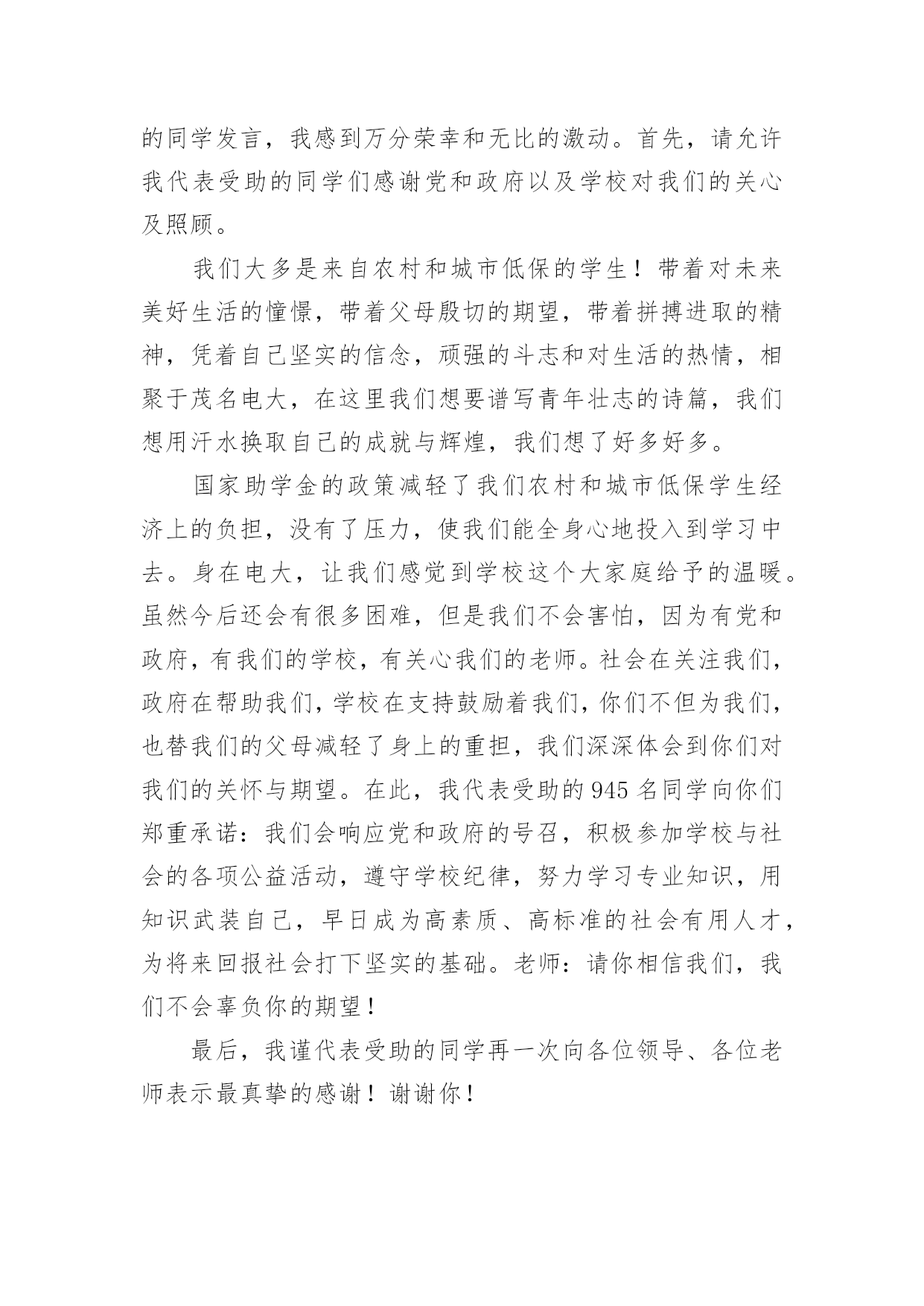 的同学发言，我感到万分荣幸和无比的激动。首先，请允许我代表受助的同学们感谢党和政府以及学校对我们的关心及照顾。

我们大多是来自农村和城市低保的学生！带着对未来美好生活的憧憬，带着父母殷切的期望，带着拼搏进取的精神，凭着自己坚实的信念，顽强的斗志和对生活的热情，相聚于茂名电大，在这里我们想要谱写青年壮志的诗篇，我们想用汗水换取自己的成就与辉煌，我们想了好多好多。

国家助学金的政策减轻了我们农村和城市低保学生经济上的负担，没有了压力，使我们能全身心地投入到学习中去。身在电大，让我们感觉到学校这个大家庭给予的温暖。虽然今后还会有很多困难，但是我们不会害怕，因为有党和政府，有我们的学校，有关心我们的老师。社会在关注我们，政府在帮助我们，学校在支持鼓励着我们，你们不但为我们，也替我们的父母减轻了身上的重担，我们深深体会到你们对我们的关怀与期望。在此，我代表受助的945名同学向你们郑重承诺：我们会响应党和政府的号召，积极参加学校与社会的各项公益活动，遵守学校纪律，努力学习专业知识，用知识武装自己，早日成为高素质、高标准的社会有用人才，为将来回报社会打下坚实的基础。老师：请你相信我们，我们不会辜负你的期望！

最后，我谨代表受助的同学再一次向各位领导、各位老师表示最真挚的感谢！谢谢你！